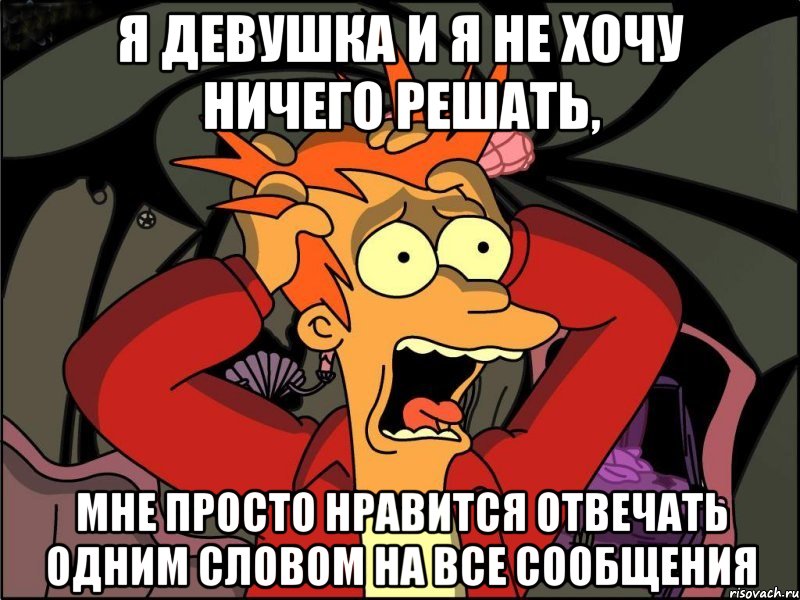 Я ДЕВУШКА И Я НЕ ХОЧУ НИЧЕГО РЕШАТЬ,

МНЕ ПРОСТО НРАВИТСЯ ОТВЕЧАТЬ ОДНИМ СЛОВОМ НА ВСЕ СООБЩЕНИЯ

risovach.ru